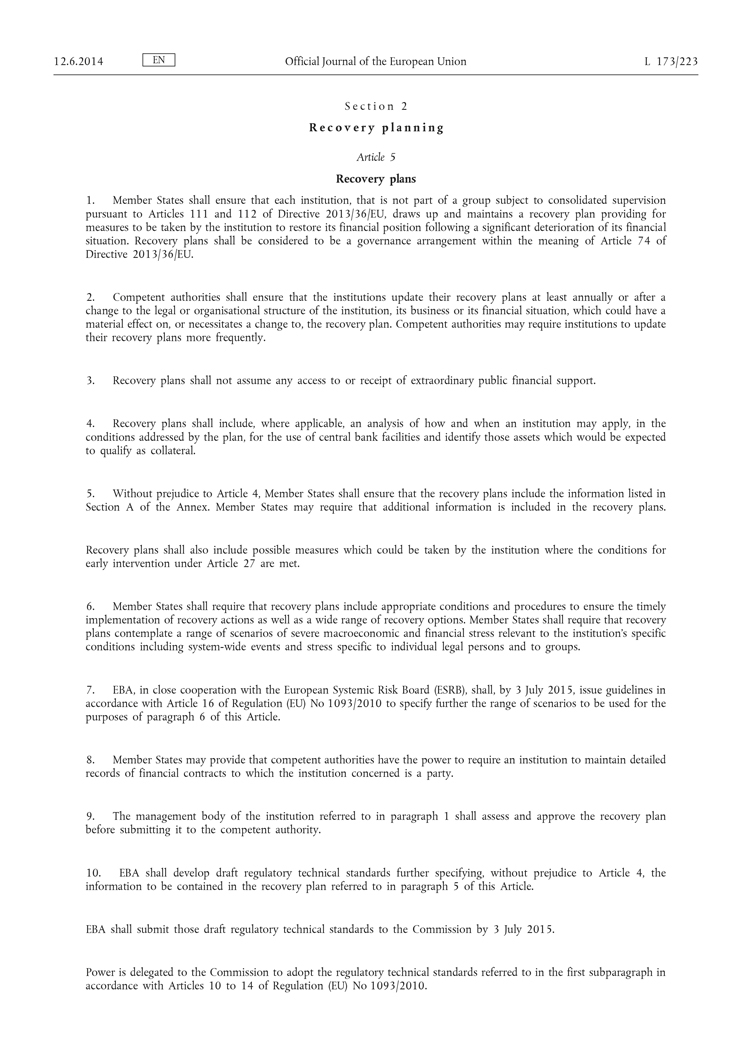 12.6.2014 EN Official Journal of the European Union L 173/223

Section 2

Recovery planning

Article 5

Recovery plans

1. Member States shall ensure that each institution, that is not part of a group subject to consolidated supervision pursuant to Articles 111 and 112 of Directive 2013/36/EU, draws up and maintains a recovery plan providing for measures to be taken by the institution to restore its financial position following a significant deterioration of its financial situation. Recovery plans shall be considered to be a governance arrangement within the meaning of Article 74 of Directive 2013/36/EU.

2. Competent authorities shall ensure that the institutions update their recovery plans at least annually or after a change to the legal or organisational structure of the institution, its business or its financial situation, which could have a material effect on, or necessitates a change to, the recovery plan. Competent authorities may require institutions to update their recovery plans more frequently.

3. Recovery plans shall not assume any access to or receipt of extraordinary public financial support.

4. Recovery plans shall include, where applicable, an analysis of how and when an institution may apply, in the conditions addressed by the plan, for the use of central bank facilities and identify those assets which would be expected to qualify as collateral.

5. Without prejudice to Article 4, Member States shall ensure that the recovery plans include the information listed in Section A of the Annex. Member States may require that additional information is included in the recovery plans.

Recovery plans shall also include possible measures which could be taken by the institution where the conditions for early intervention under Article 27 are met.

6. Member States shall require that recovery plans include appropriate conditions and procedures to ensure the timely implementation of recovery actions as well as a wide range of recovery options. Member States shall require that recovery plans contemplate a range of scenarios of severe macroeconomic and financial stress relevant to the institution's specific conditions including system-wide events and stress specific to individual legal persons and to groups.

7. EBA, in close cooperation with the European Systemic Risk Board (ESRB), shall, by 3 July 2015, issue guidelines in accordance with Article 16 of Regulation (EU) No 1093/2010 to specify further the range of scenarios to be used for the purposes of paragraph 6 of this Article.

8. Member States may provide that competent authorities have the power to require an institution to maintain detailed records of financial contracts to which the institution concerned is a party.

9. The management body of the institution referred to in paragraph 1 shall assess and approve the recovery plan before submitting it to the competent authority.

10. EBA shall develop draft regulatory technical standards further specifying, without prejudice to Article 4, the information to be contained in the recovery plan referred to in paragraph 5 of this Article.

EBA shall submit those draft regulatory technical standards to the Commission by 3 July 2015.

Power is delegated to the Commission to adopt the regulatory technical standards referred to in the first subparagraph in accordance with Articles 10 to 14 of Regulation (EU) No 1093/2010.